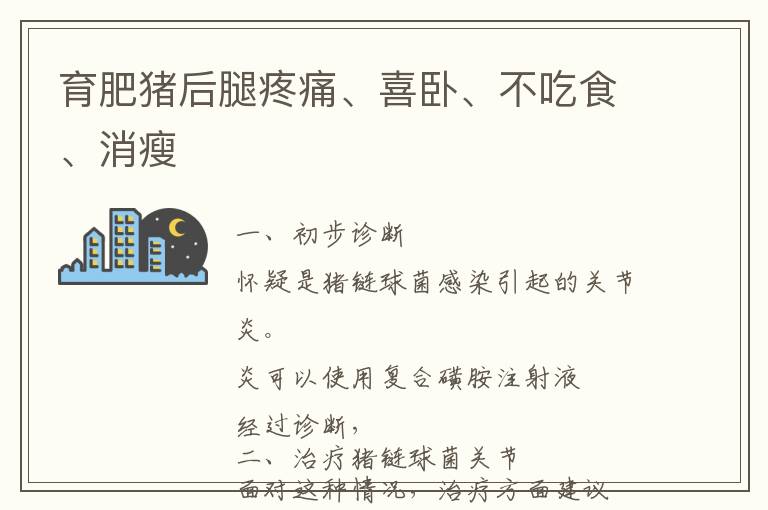 育肥猪后腿疼痛、喜卧、不吃食、消瘦

一、初步诊断

怀疑是猪链球菌感染引起的关节炎。

炎可以使用复合磺胺注射液

经过诊断，

二、治疗猪链球菌关节

面对这种情况，治疗方面建议